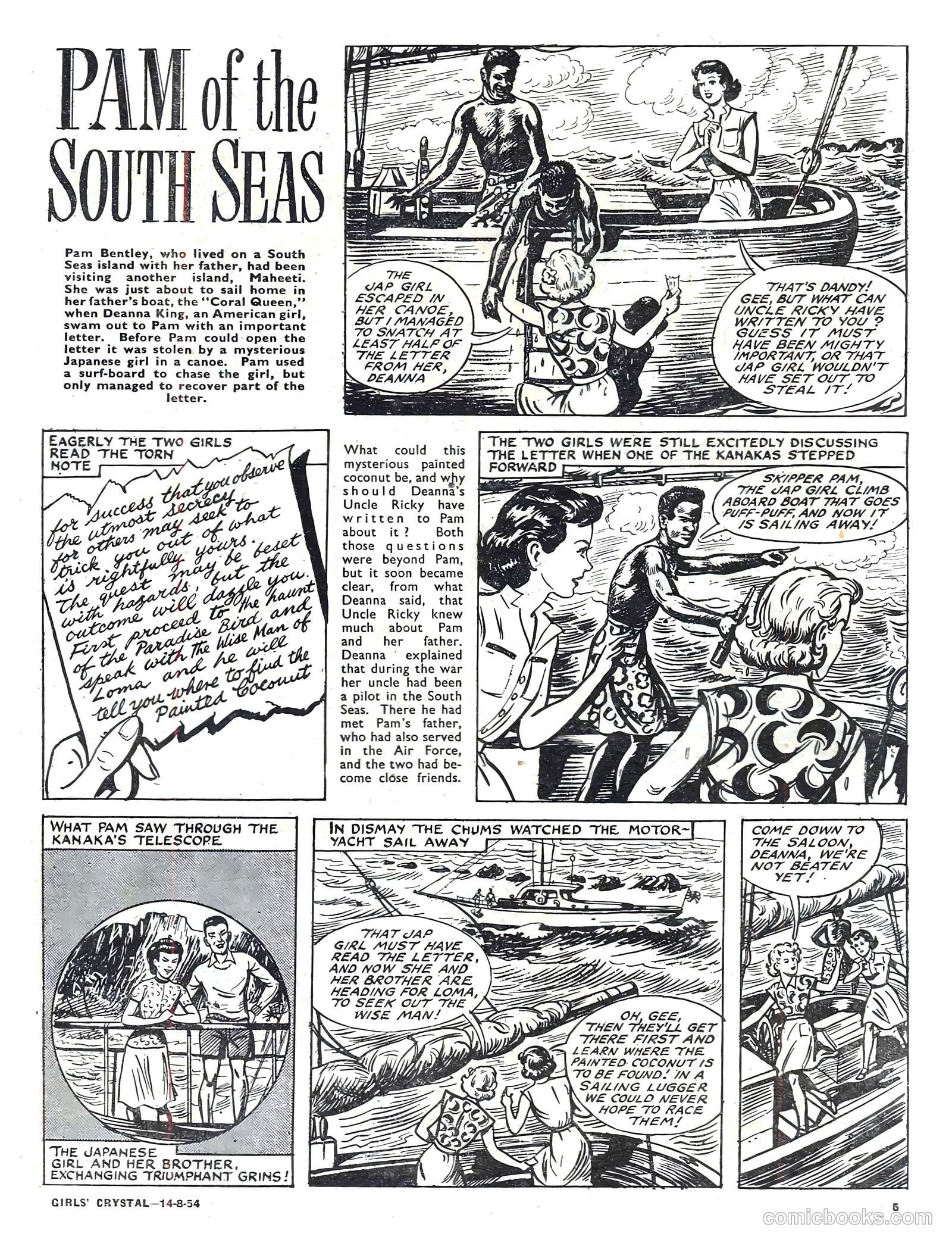 PAM of the SOUTH SEAS

Pam Bentley, who lived on a South Seas island with her father, had been visiting another island, Maheeti. She was just about to sail home in her father's boat, the "Coral Queen," when Deanna King, an American girl, swam out to Pam with an important letter. Before Pam could open the letter it was stolen by a mysterious Japanese girl in a canoe. Pam used a surf-board to chase the girl, but only managed to recover part of the letter.

THE JAP GIRL ESCAPED IN HER CANOE, BUT I MANAGED TO SNATCH AT LEAST HALF OF THE LETTER FROM HER, DEANNA

THAT'S DANDY! GEE, BUT WHAT CAN UNCLE RICKY HAVE WRITTEN TO YOU? GUESS IT MUST HAVE BEEN MIGHTY IMPORTANT, OR THAT JAP GIRL WOULDN'T HAVE SET OUT TO STEAL IT!

EAGERLY THE TWO GIRLS READ THE TORN NOTE

for success that you observe the utmost secrecy for others may seek to trick you out of what is rightfully yours. The quest may be beset with hazards, but the outcome will dazzle you. First proceed to the haunt of the Paradise Bird and speak with the Wise Man of Loma and he will tell you where to find the Painted Coconut

What could this mysterious painted coconut be, and why should Deanna's Uncle Ricky have written to Pam about it? Both those questions were beyond Pam, but it soon became clear, from what Deanna said, that Uncle Ricky knew much about Pam and her father. Deanna explained that during the war her uncle had been a pilot in the South Seas. There he had met Pam's father, who had also served in the Air Force, and the two had become close friends.

THE TWO GIRLS WERE STILL EXCITEDLY DISCUSSING THE LETTER WHEN ONE OF THE KANAKAS STEPPED FORWARD

SKIPPER PAM, THE JAP GIRL CLIMB ABOARD BOAT THAT GOES PUFF-PUFF, AND NOW IT IS SAILING AWAY!

WHAT PAM SAW THROUGH THE KANAKA'S TELESCOPE

THE JAPANESE GIRL AND HER BROTHER, EXCHANGING TRIUMPHANT GRINS!

IN DISMAY THE CHUMS WATCHED THE MOTOR-YACHT SAIL AWAY

THAT JAP GIRL MUST HAVE READ THE LETTER, AND NOW SHE AND HER BROTHER ARE HEADING FOR LOMA, TO SEEK OUT THE WISE MAN!

OH, GEE, THEN THEY'LL GET THERE FIRST AND LEARN WHERE THE PAINTED COCONUT IS TO BE FOUND! IN A SAILING LUGGER WE COULD NEVER HOPE TO RACE THEM!

COME DOWN TO THE SALOON, DEANNA, WE'RE NOT BEATEN YET!

GIRLS' CRYSTAL—14-8-54

5

comicbooks.com